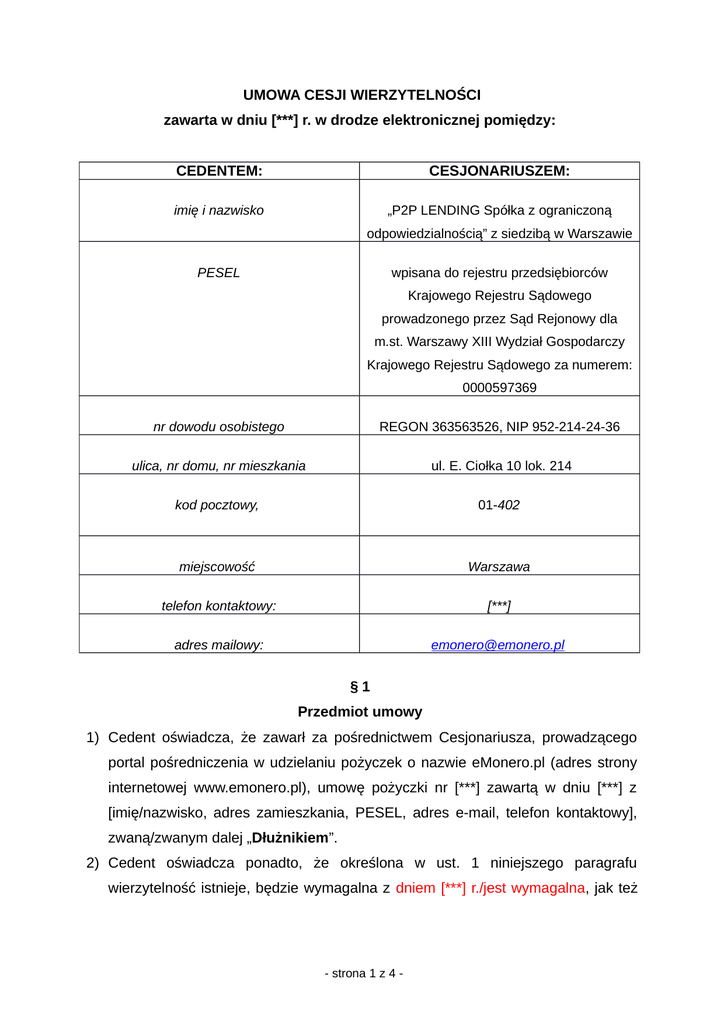 UMOWA CESJI WIERZYTELNOŚCI
zawarta w dniu [***] r. w drodze elektronicznej pomiędzy:

| CEDENTEM: | CESJONARIUSZEM: |
|---|---|
| imię i nazwisko | „P2P LENDING Spółka z ograniczoną odpowiedzialnością” z siedzibą w Warszawie |
| PESEL | wpisana do rejestru przedsiębiorców Krajowego Rejestru Sądowego prowadzonego przez Sąd Rejonowy dla m.st. Warszawy XIII Wydział Gospodarczy Krajowego Rejestru Sądowego za numerem: 0000597369 |
| nr dowodu osobistego | REGON 363563526, NIP 952-214-24-36 |
| ulica, nr domu, nr mieszkania | ul. E. Ciołka 10 lok. 214 |
| kod pocztowy, | 01-402 |
| miejscowość | Warszawa |
| telefon kontaktowy: | [***] |
| adres mailowy: | emonero@emonero.pl |

§ 1
Przedmiot umowy

1) Cedent oświadcza, że zawarł za pośrednictwem Cesjonariusza, prowadzącego portal pośredniczenia w udzielaniu pożyczek o nazwie eMonero.pl (adres strony internetowej www.emonero.pl), umowę pożyczki nr [***] zawartą w dniu [***] z [imię/nazwisko, adres zamieszkania, PESEL, adres e-mail, telefon kontaktowy], zwaną/zwanym dalej „Dłużnikiem”.

2) Cedent oświadcza ponadto, że określona w ust. 1 niniejszego paragrafu wierzytelność istnieje, będzie wymagalna z dniem [***] r./jest wymagalna, jak też

- strona 1 z 4 -